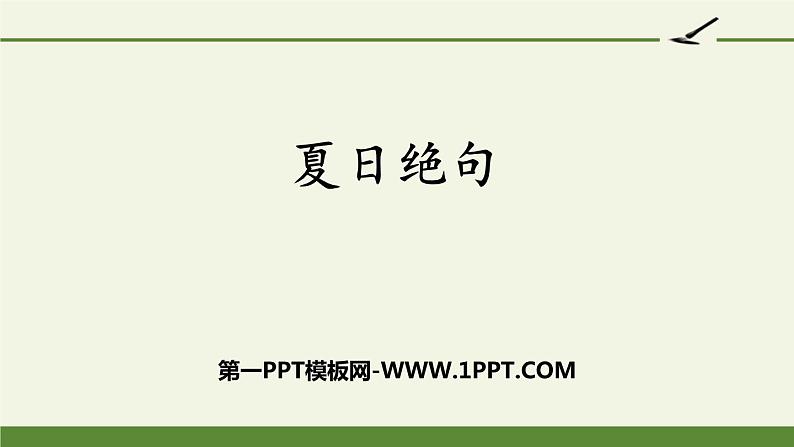 夏日绝句

第一PPT模板网-WWW.1PPT.COM